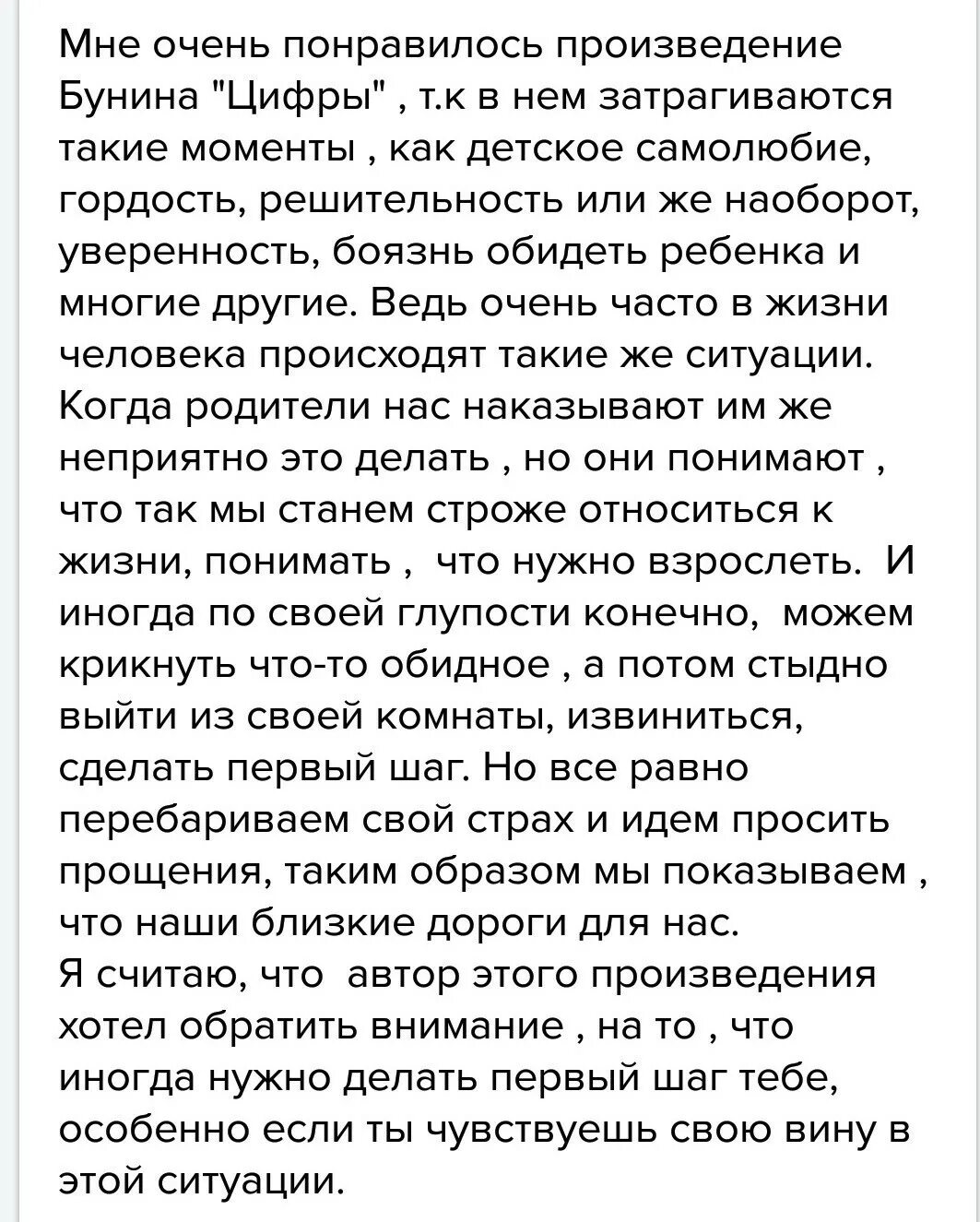 Мне очень понравилось произведение Бунина "Цифры" , т.к в нем затрагиваются такие моменты , как детское самолюбие, гордость, решительность или же наоборот, уверенность, боязнь обидеть ребенка и многие другие. Ведь очень часто в жизни человека происходят такие же ситуации. Когда родители нас наказывают им же неприятно это делать , но они понимают , что так мы станем строже относиться к жизни, понимать , что нужно взрослеть. И иногда по своей глупости конечно, можем крикнуть что-то обидное , а потом стыдно выйти из своей комнаты, извиниться, сделать первый шаг. Но все равно перебариваем свой страх и идем просить прощения, таким образом мы показываем , что наши близкие дороги для нас.
Я считаю, что автор этого произведения хотел обратить внимание , на то , что иногда нужно делать первый шаг тебе, особенно если ты чувствуешь свою вину в этой ситуации.